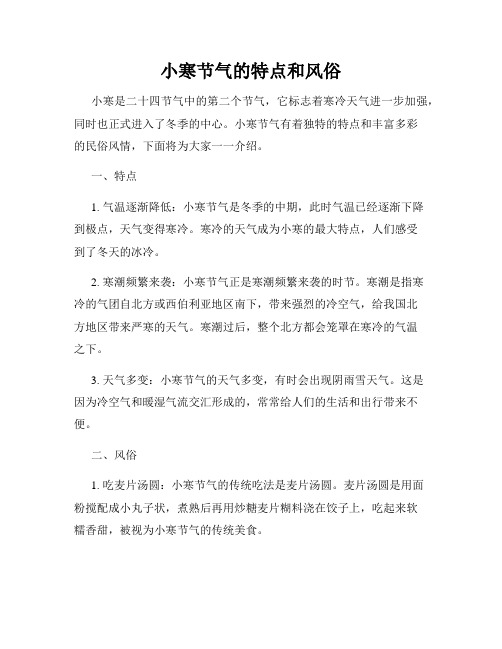 小寒节气的特点和风俗

小寒是二十四节气中的第二个节气，它标志着寒冷天气进一步加强，同时也正式进入了冬季的中心。小寒节气有着独特的特点和丰富多彩的民俗风情，下面将为大家一一介绍。

一、特点

1. 气温逐渐降低：小寒节气是冬季的中期，此时气温已经逐渐下降到极点，天气变得寒冷。寒冷的天气成为小寒的最大特点，人们感受到了冬天的冰冷。

2. 寒潮频繁来袭：小寒节气正是寒潮频繁来袭的时节。寒潮是指寒冷的气团自北方或西伯利亚地区南下，带来强烈的冷空气，给我国北方地区带来严寒的天气。寒潮过后，整个北方都会笼罩在寒冷的气温之下。

3. 天气多变：小寒节气的天气多变，有时会出现阴雨雪天气。这是因为冷空气和暖湿气流交汇形成的，常常给人们的生活和出行带来不便。

二、风俗

1. 吃麦片汤圆：小寒节气的传统吃法是麦片汤圆。麦片汤圆是用面粉搅配成小丸子状，煮熟后再用炒糖麦片糊料浇在饺子上，吃起来软糯香甜，被视为小寒节气的传统美食。